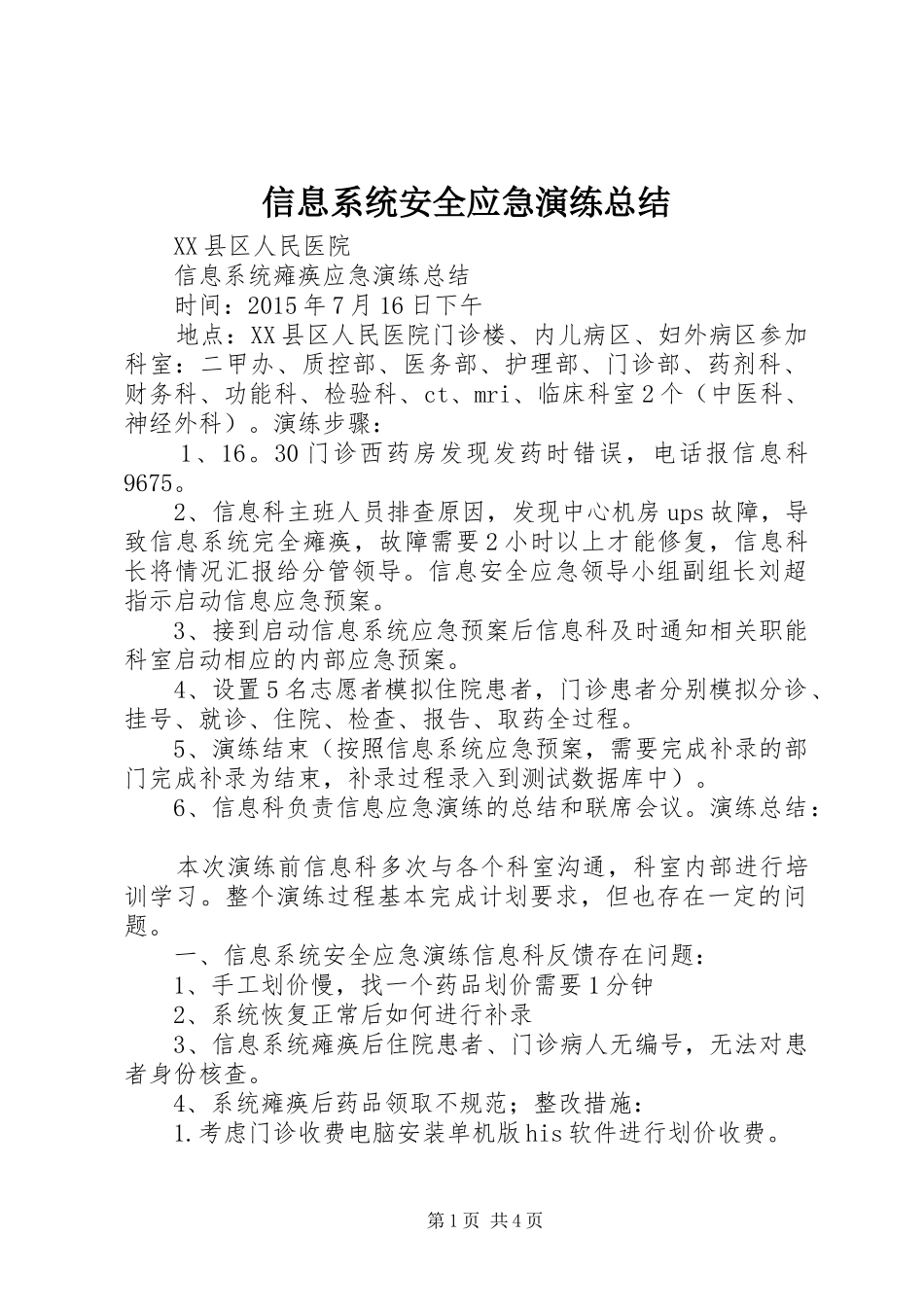 信息系统安全应急演练总结

XX县区人民医院

信息系统瘫痪应急演练总结

时间：2015年7月16日下午

地点：XX县区人民医院门诊楼、内儿病区、妇外病区参加科室：二甲办、质控部、医务部、护理部、门诊部、药剂科、财务科、功能科、检验科、ct、mri、临床科室2个（中医科、神经外科）。演练步骤：

1、16。30门诊西药房发现发药时错误，电话报信息科9675。

2、信息科主班人员排查原因，发现中心机房ups故障，导致信息系统完全瘫痪，故障需要2小时以上才能修复，信息科长将情况汇报给分管领导。信息安全应急领导小组副组长刘超指示启动信息应急预案。

3、接到启动信息系统应急预案后信息科及时通知相关职能科室启动相应的内部应急预案。

4、设置5名志愿者模拟住院患者，门诊患者分别模拟分诊、挂号、就诊、住院、检查、报告、取药全过程。

5、演练结束（按照信息系统应急预案，需要完成补录的部门完成补录为结束，补录过程录入到测试数据库中）。

6、信息科负责信息应急演练的总结和联席会议。演练总结：

本次演练前信息科多次与各个科室沟通，科室内部进行培训学习。整个演练过程基本完成计划要求，但也存在一定的问题。

一、信息系统安全应急演练信息科反馈存在问题：

1、手工划价慢，找一个药品划价需要1分钟

2、系统恢复正常后如何进行补录

3、信息系统瘫痪后住院患者、门诊病人无编号，无法对患者身份核查。

4、系统瘫痪后药品领取不规范；整改措施：

1.考虑门诊收费电脑安装单机版his软件进行划价收费。

第1页 共4页